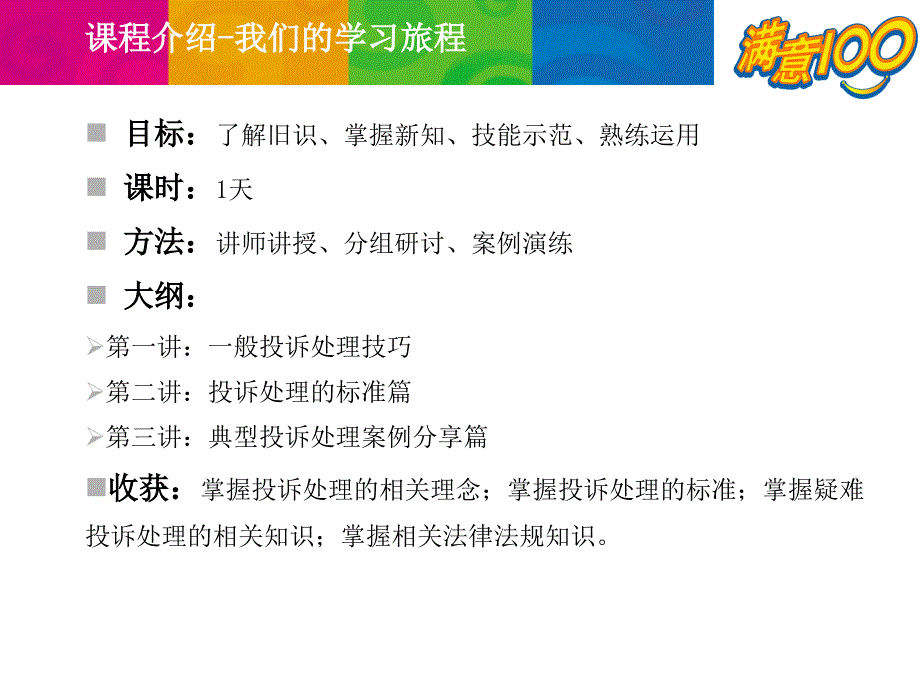 课程介绍-我们的学习旅程

满意100

目标：了解旧识、掌握新知、技能示范、熟练运用

课时：1天

方法：讲师讲授、分组研讨、案例演练

大纲：

第一讲：一般投诉处理技巧

第二讲：投诉处理的标准篇

第三讲：典型投诉处理案例分享篇

收获：掌握投诉处理的相关理念；掌握投诉处理的标准；掌握疑难投诉处理的相关知识；掌握相关法律法规知识。